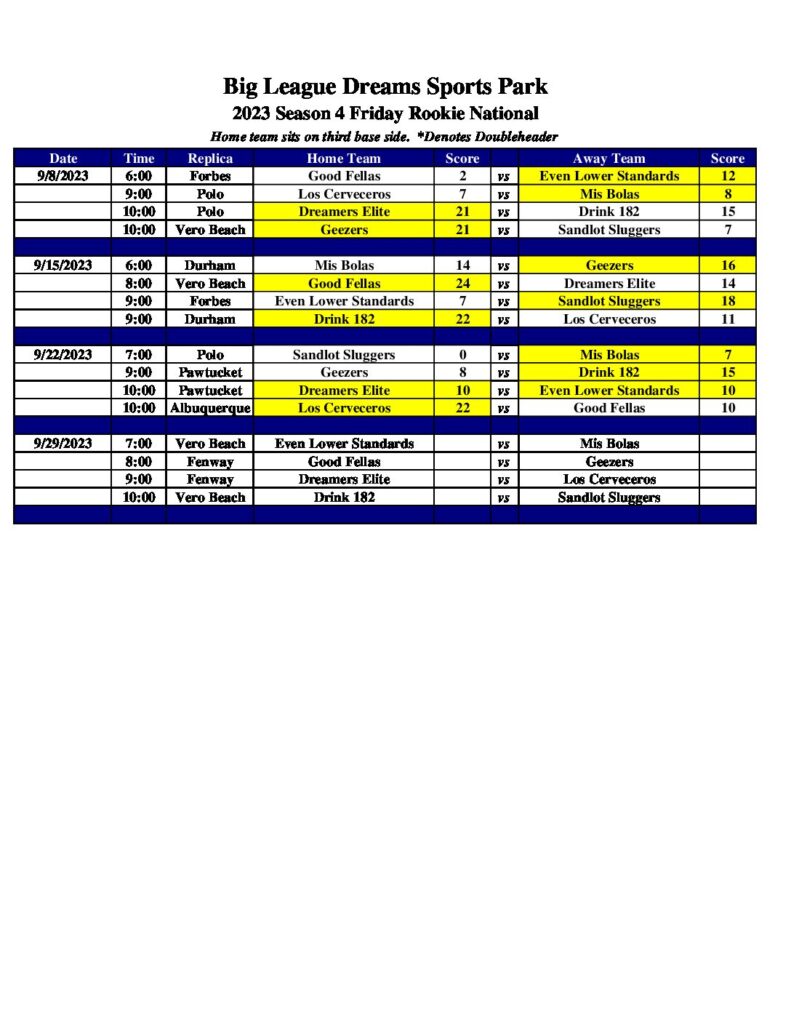 Big League Dreams Sports Park
2023 Season 4 Friday Rookie National
Home team sits on third base side. *Denotes Doubleheader

| Date | Time | Replica | Home Team | Score | | Away Team | Score |
|---|---|---|---|---|---|---|---|
| 9/8/2023 | 6:00 | Forbes | Good Fellas | 2 | vs | Even Lower Standards | 12 |
| | 9:00 | Polo | Los Cerveceros | 7 | vs | Mis Bolas | 8 |
| | 10:00 | Polo | Dreamers Elite | 21 | vs | Drink 182 | 15 |
| | 10:00 | Vero Beach | Geezers | 21 | vs | Sandlot Sluggers | 7 |
| | | | | | | | |
| 9/15/2023 | 6:00 | Durham | Mis Bolas | 14 | vs | Geezers | 16 |
| | 8:00 | Vero Beach | Good Fellas | 24 | vs | Dreamers Elite | 14 |
| | 9:00 | Forbes | Even Lower Standards | 7 | vs | Sandlot Sluggers | 18 |
| | 9:00 | Durham | Drink 182 | 22 | vs | Los Cerveceros | 11 |
| | | | | | | | |
| 9/22/2023 | 7:00 | Polo | Sandlot Sluggers | 0 | vs | Mis Bolas | 7 |
| | 9:00 | Pawtucket | Geezers | 8 | vs | Drink 182 | 15 |
| | 10:00 | Pawtucket | Dreamers Elite | 10 | vs | Even Lower Standards | 10 |
| | 10:00 | Albuquerque | Los Cerveceros | 22 | vs | Good Fellas | 10 |
| | | | | | | | |
| 9/29/2023 | 7:00 | Vero Beach | Even Lower Standards | | vs | Mis Bolas | |
| | 8:00 | Fenway | Good Fellas | | vs | Geezers | |
| | 9:00 | Fenway | Dreamers Elite | | vs | Los Cerveceros | |
| | 10:00 | Vero Beach | Drink 182 | | vs | Sandlot Sluggers | |